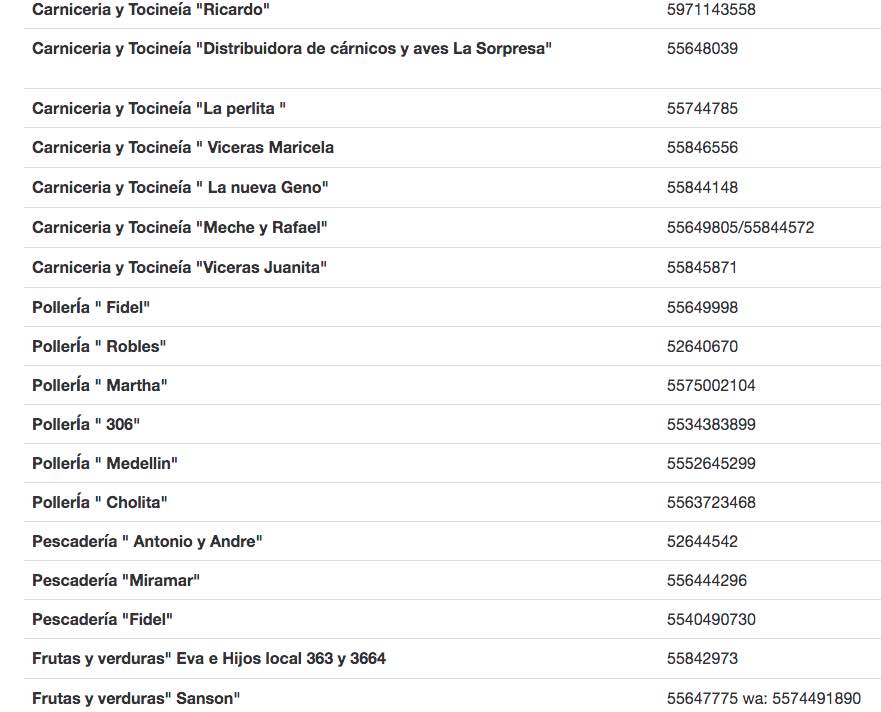 | | |
|---|---|
| Carniceria y Tocineía "Ricardo" | 5971143558 |
| Carniceria y Tocineía "Distribuidora de cárnicos y aves La Sorpresa" | 55648039 |
| Carniceria y Tocineía "La perlita " | 55744785 |
| Carniceria y Tocineía " Viceras Maricela | 55846556 |
| Carniceria y Tocineía " La nueva Geno" | 55844148 |
| Carniceria y Tocineía "Meche y Rafael" | 55649805/55844572 |
| Carniceria y Tocineía "Viceras Juanita" | 55845871 |
| Pollería " Fidel" | 55649998 |
| Pollería " Robles" | 52640670 |
| Pollería " Martha" | 5575002104 |
| Pollería " 306" | 5534383899 |
| Pollería " Medellin" | 5552645299 |
| Pollería " Cholita" | 5563723468 |
| Pescadería " Antonio y Andre" | 52644542 |
| Pescadería "Miramar" | 556444296 |
| Pescadería "Fidel" | 5540490730 |
| Frutas y verduras" Eva e Hijos local 363 y 3664 | 55842973 |
| Frutas y verduras" Sanson" | 55647775 wa: 5574491890 |